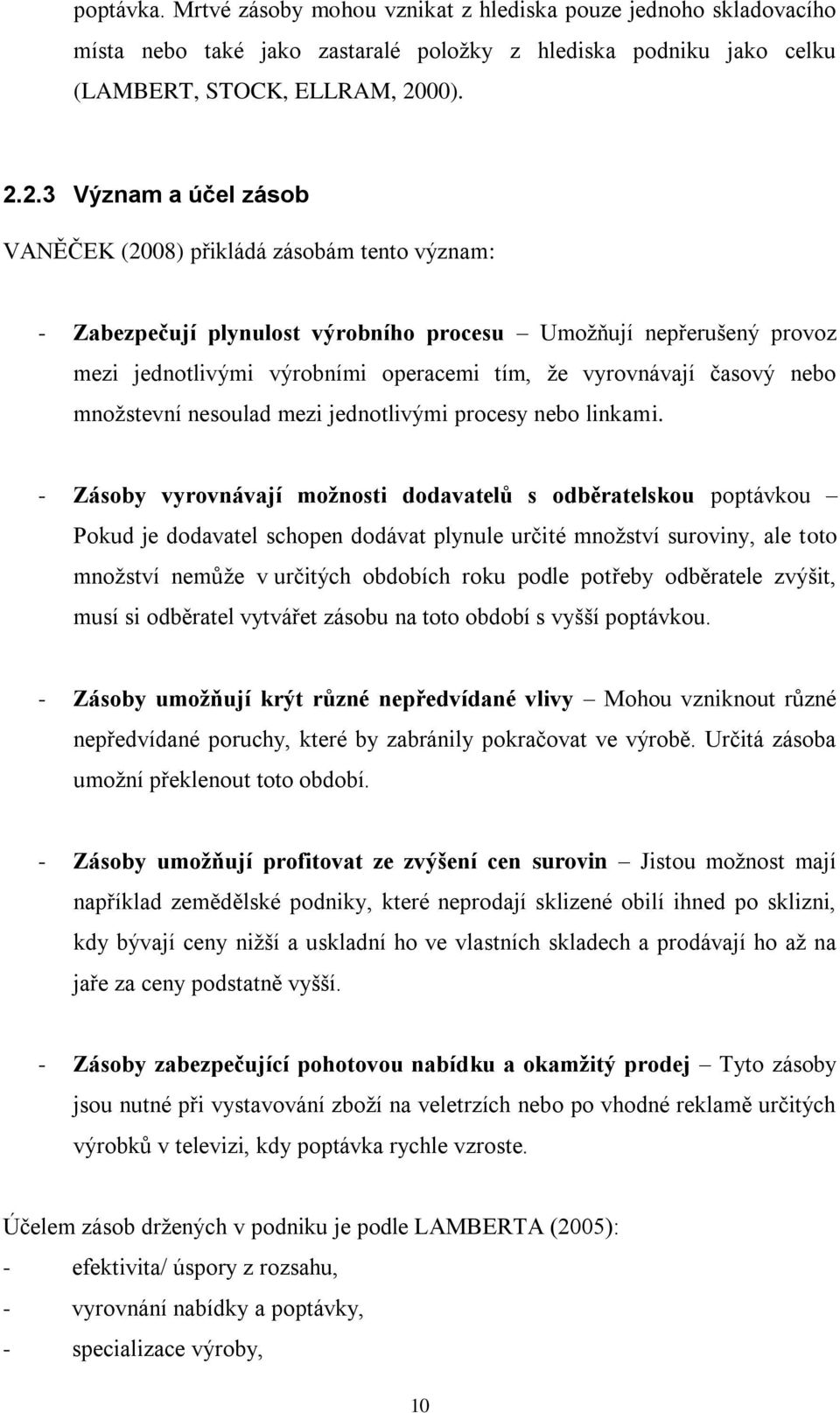 poptávka. Mrtvé zásoby mohou vznikat z hlediska pouze jednoho skladovacího místa nebo také jako zastaralé položky z hlediska podniku jako celku (LAMBERT, STOCK, ELLRAM, 2000).

2.2.3 Význam a účel zásob

VANĚČEK (2008) přikládá zásobám tento význam:

- Zabezpečují plynulost výrobního procesu – Umožňují nepřerušený provoz mezi jednotlivými výrobními operacemi tím, že vyrovnávají časový nebo množstevní nesoulad mezi jednotlivými procesy nebo linkami.

- Zásoby vyrovnávají možnosti dodavatelů s odběratelskou poptávkou – Pokud je dodavatel schopen dodávat plynule určité množství suroviny, ale toto množství nemůže v určitých obdobích roku podle potřeby odběratele zvýšit, musí si odběratel vytvářet zásobu na toto období s vyšší poptávkou.

- Zásoby umožňují krýt různé nepředvídané vlivy – Mohou vzniknout různé nepředvídané poruchy, které by zabránily pokračovat ve výrobě. Určitá zásoba umožní překlenout toto období.

- Zásoby umožňují profitovat ze zvýšení cen surovin – Jistou možnost mají například zemědělské podniky, které neprodají sklizené obilí ihned po sklizni, kdy bývají ceny nižší a uskladní ho ve vlastních skladech a prodávají ho až na jaře za ceny podstatně vyšší.

- Zásoby zabezpečující pohotovou nabídku a okamžitý prodej – Tyto zásoby jsou nutné při vystavování zboží na veletrzích nebo po vhodné reklamě určitých výrobků v televizi, kdy poptávka rychle vzroste.

Účelem zásob držených v podniku je podle LAMBERTA (2005):
- efektivita/ úspory z rozsahu,
- vyrovnání nabídky a poptávky,
- specializace výroby,

10